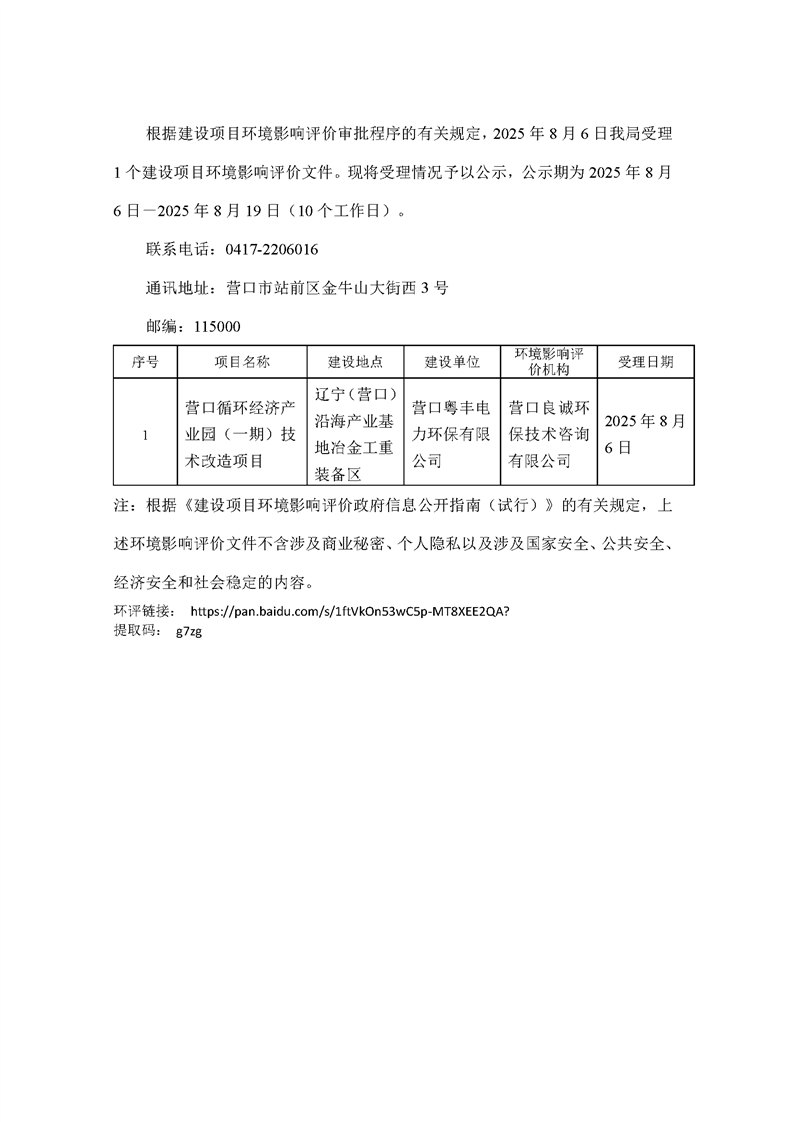 根据建设项目环境影响评价审批程序的有关规定，2025 年 8 月 6 日我局受理 1 个建设项目环境影响评价文件。现将受理情况予以公示，公示期为 2025 年 8 月 6 日－2025 年 8 月 19 日（10 个工作日）。

联系电话：0417-2206016

通讯地址：营口市站前区金牛山大街西 3 号

邮编：115000

| 序号 | 项目名称 | 建设地点 | 建设单位 | 环境影响评价机构 | 受理日期 |
|---|---|---|---|---|---|
| 1 | 营口循环经济产业园（一期）技术改造项目 | 辽宁（营口）沿海产业基地冶金工重装备区 | 营口粤丰电力环保有限公司 | 营口良诚环保技术咨询有限公司 | 2025 年 8 月 6 日 |

注：根据《建设项目环境影响评价政府信息公开指南（试行）》的有关规定，上述环境影响评价文件不含涉及商业秘密、个人隐私以及涉及国家安全、公共安全、经济安全和社会稳定的内容。

环评链接： https://pan.baidu.com/s/1ftVkOn53wC5p-MT8XEE2QA?
提取码： g7zg